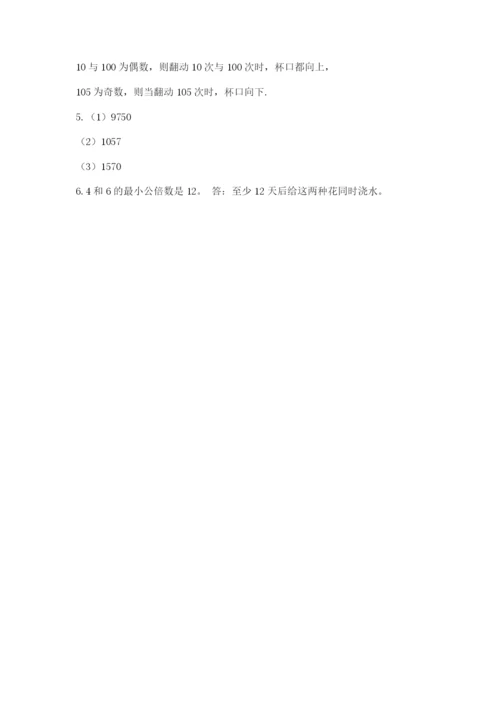 10与100为偶数，则翻动10次与100次时，杯口都向上，

105为奇数，则当翻动105次时，杯口向下.

5.（1）9750

（2）1057

（3）1570

6.4和6的最小公倍数是12。 答：至少12天后给这两种花同时浇水。